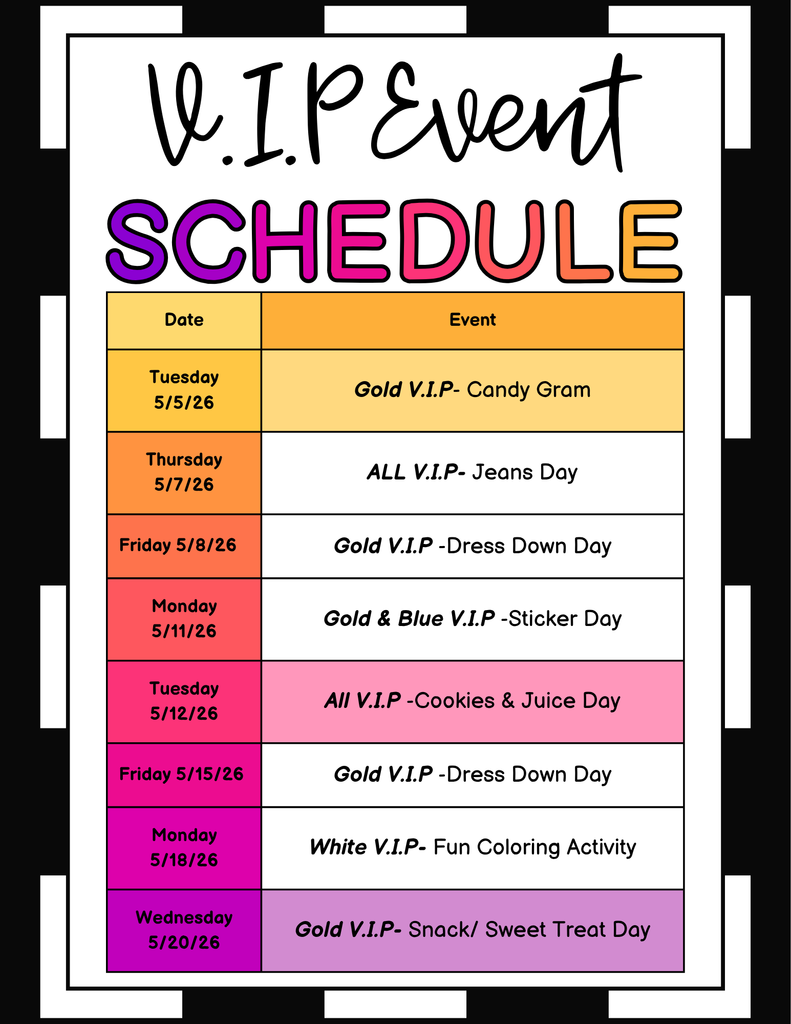 V.I.P Event

SCHEDULE

| Date | Event |
|---|---|
| Tuesday 5/5/26 | Gold V.I.P- Candy Gram |
| Thursday 5/7/26 | ALL V.I.P- Jeans Day |
| Friday 5/8/26 | Gold V.I.P -Dress Down Day |
| Monday 5/11/26 | Gold & Blue V.I.P -Sticker Day |
| Tuesday 5/12/26 | All V.I.P -Cookies & Juice Day |
| Friday 5/15/26 | Gold V.I.P -Dress Down Day |
| Monday 5/18/26 | White V.I.P- Fun Coloring Activity |
| Wednesday 5/20/26 | Gold V.I.P- Snack/ Sweet Treat Day |